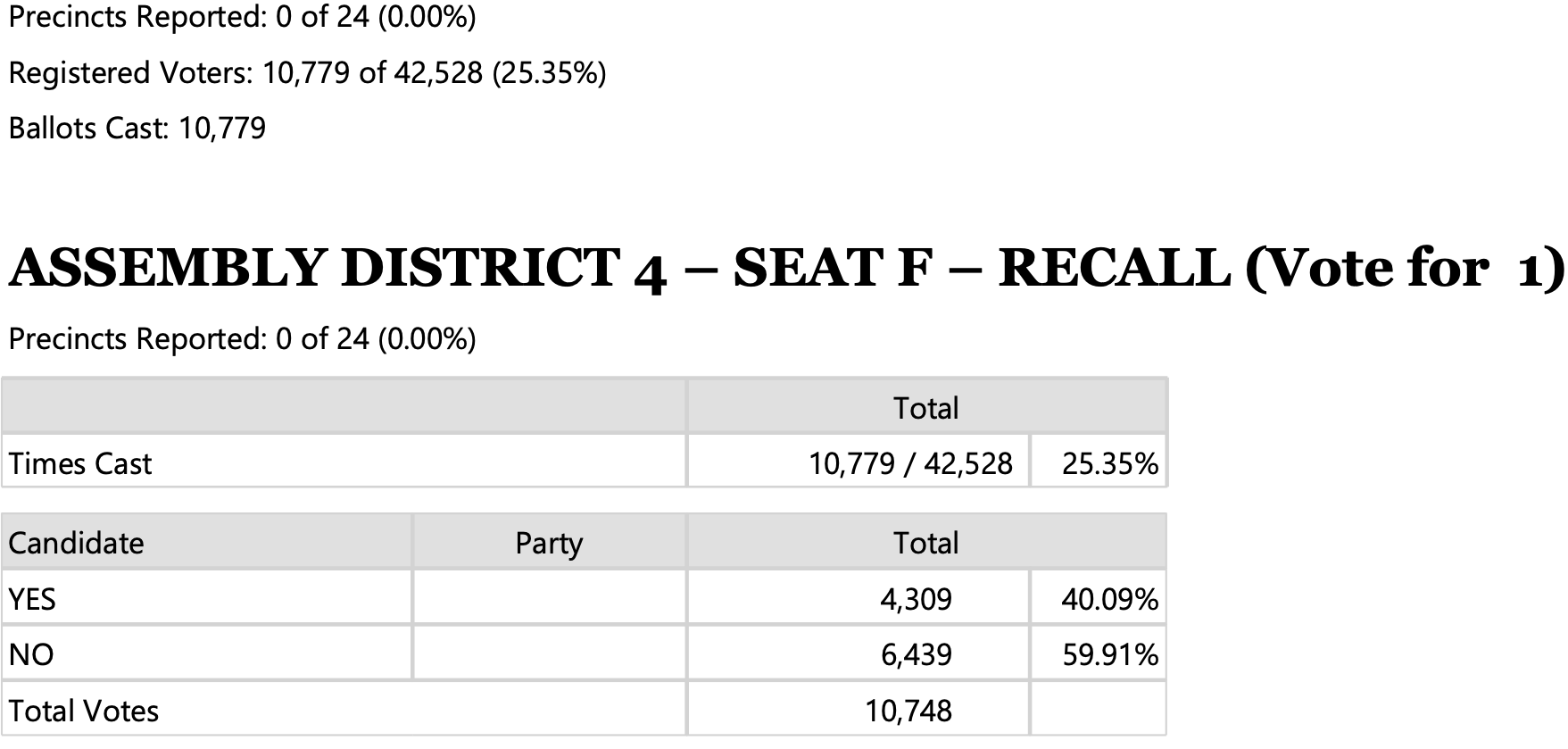 Precincts Reported: 0 of 24 (0.00%)

Registered Voters: 10,779 of 42,528 (25.35%)

Ballots Cast: 10,779

ASSEMBLY DISTRICT 4 – SEAT F – RECALL (Vote for 1)

Precincts Reported: 0 of 24 (0.00%)

|  | Total |  |
|---|---|---|
| Times Cast | 10,779 / 42,528 | 25.35% |

| Candidate | Party | Total |  |
|---|---|---|---|
| YES |  | 4,309 | 40.09% |
| NO |  | 6,439 | 59.91% |
| Total Votes |  | 10,748 |  |